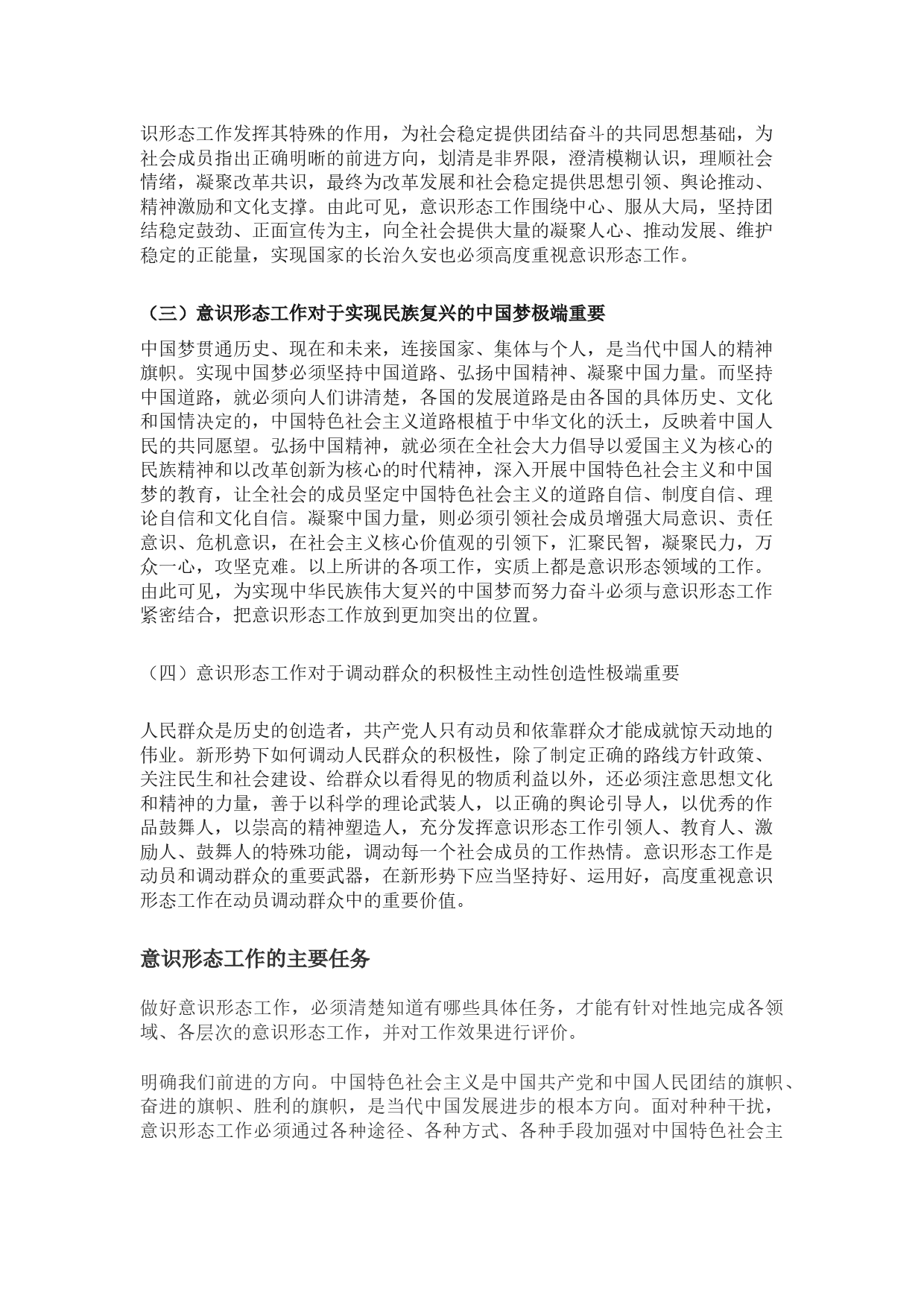 识形态工作发挥其特殊的作用，为社会稳定提供团结奋斗的共同思想基础，为社会成员指出正确明晰的前进方向，划清是非界限，澄清模糊认识，理顺社会情绪，凝聚改革共识，最终为改革发展和社会稳定提供思想引领、舆论推动、精神激励和文化支撑。由此可见，意识形态工作围绕中心、服从大局，坚持团结稳定鼓劲、正面宣传为主，向全社会提供大量的凝聚人心、推动发展、维护稳定的正能量，实现国家的长治久安也必须高度重视意识形态工作。

（三）意识形态工作对于实现民族复兴的中国梦极端重要

中国梦贯通历史、现在和未来，连接国家、集体与个人，是当代中国人的精神旗帜。实现中国梦必须坚持中国道路、弘扬中国精神、凝聚中国力量。而坚持中国道路，就必须向人们讲清楚，各国的发展道路是由各国的具体历史、文化和国情决定的，中国特色社会主义道路根植于中华文化的沃土，反映着中国人民的共同愿望。弘扬中国精神，就必须在全社会大力倡导以爱国主义为核心的民族精神和以改革创新为核心的时代精神，深入开展中国特色社会主义和中国梦的教育，让全社会的成员坚定中国特色社会主义的道路自信、制度自信、理论自信和文化自信。凝聚中国力量，则必须引领社会成员增强大局意识、责任意识、危机意识，在社会主义核心价值观的引领下，汇聚民智，凝聚民力，万众一心，攻坚克难。以上所讲的各项工作，实质上都是意识形态领域的工作。由此可见，为实现中华民族伟大复兴的中国梦而努力奋斗必须与意识形态工作紧密结合，把意识形态工作放到更加突出的位置。

（四）意识形态工作对于调动群众的积极性主动性创造性极端重要

人民群众是历史的创造者，共产党人只有动员和依靠群众才能成就惊天动地的伟业。新形势下如何调动人民群众的积极性，除了制定正确的路线方针政策、关注民生和社会建设、给群众以看得见的物质利益以外，还必须注意思想文化和精神的力量，善于以科学的理论武装人，以正确的舆论引导人，以优秀的作品鼓舞人，以崇高的精神塑造人，充分发挥意识形态工作引领人、教育人、激励人、鼓舞人的特殊功能，调动每一个社会成员的工作热情。意识形态工作是动员和调动群众的重要武器，在新形势下应当坚持好、运用好，高度重视意识形态工作在动员调动群众中的重要价值。

意识形态工作的主要任务

做好意识形态工作，必须清楚知道有哪些具体任务，才能有针对性地完成各领域、各层次的意识形态工作，并对工作效果进行评价。

明确我们前进的方向。中国特色社会主义是中国共产党和中国人民团结的旗帜、奋进的旗帜、胜利的旗帜，是当代中国发展进步的根本方向。面对种种干扰，意识形态工作必须通过各种途径、各种方式、各种手段加强对中国特色社会主